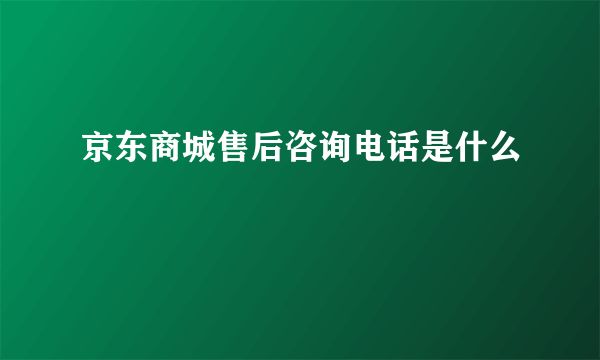 京东商城售后咨询电话是什么